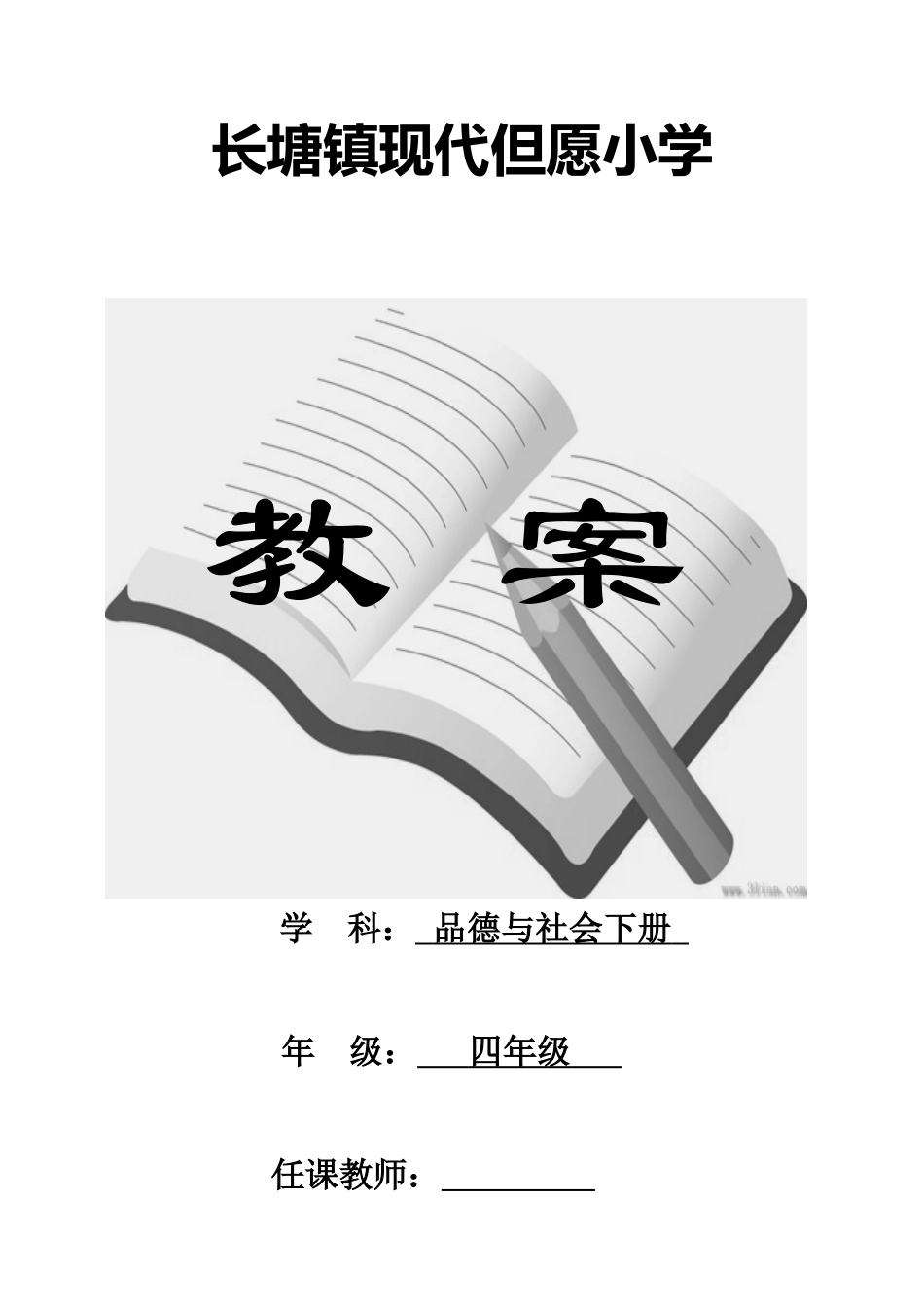 长塘镇现代但愿小学

教 案

www.3lian.com

学 科： 品德与社会下册

年 级： 四年级

任课教师：